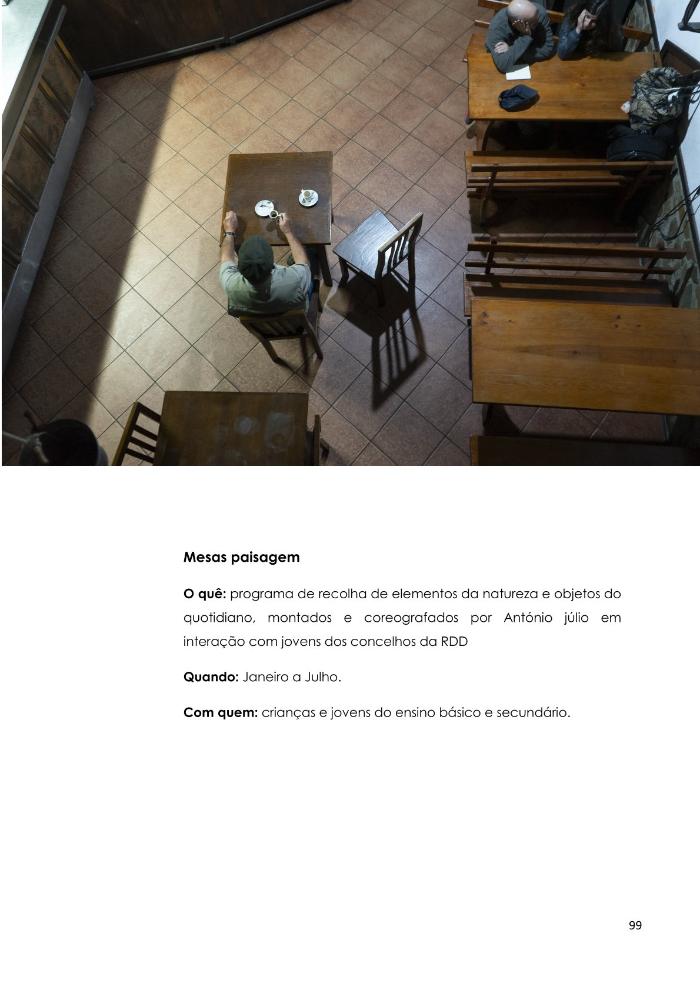 Mesas paisagem

O quê: programa de recolha de elementos da natureza e objetos do quotidiano, montados e coreografados por António júlio em interação com jovens dos concelhos da RDD

Quando: Janeiro a Julho.

Com quem: crianças e jovens do ensino básico e secundário.

99